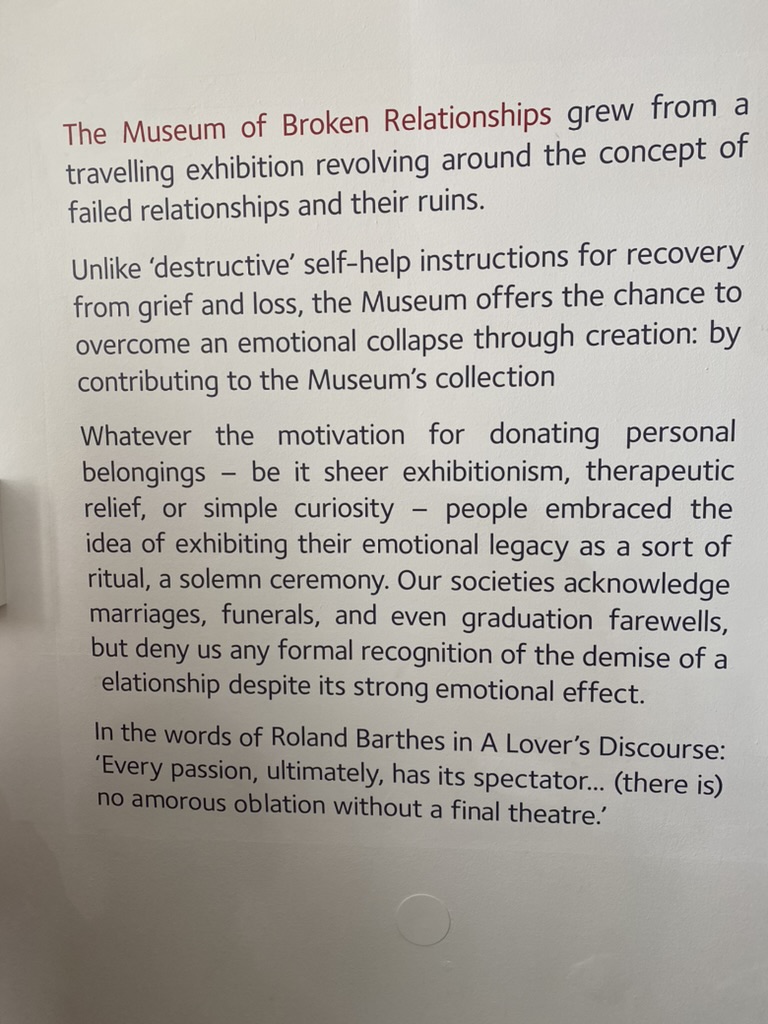 The Museum of Broken Relationships grew from a travelling exhibition revolving around the concept of failed relationships and their ruins.

Unlike 'destructive' self-help instructions for recovery from grief and loss, the Museum offers the chance to overcome an emotional collapse through creation: by contributing to the Museum's collection

Whatever the motivation for donating personal belongings – be it sheer exhibitionism, therapeutic relief, or simple curiosity – people embraced the idea of exhibiting their emotional legacy as a sort of ritual, a solemn ceremony. Our societies acknowledge marriages, funerals, and even graduation farewells, but deny us any formal recognition of the demise of a elationship despite its strong emotional effect.

In the words of Roland Barthes in A Lover's Discourse: 'Every passion, ultimately, has its spectator... (there is) no amorous oblation without a final theatre.'